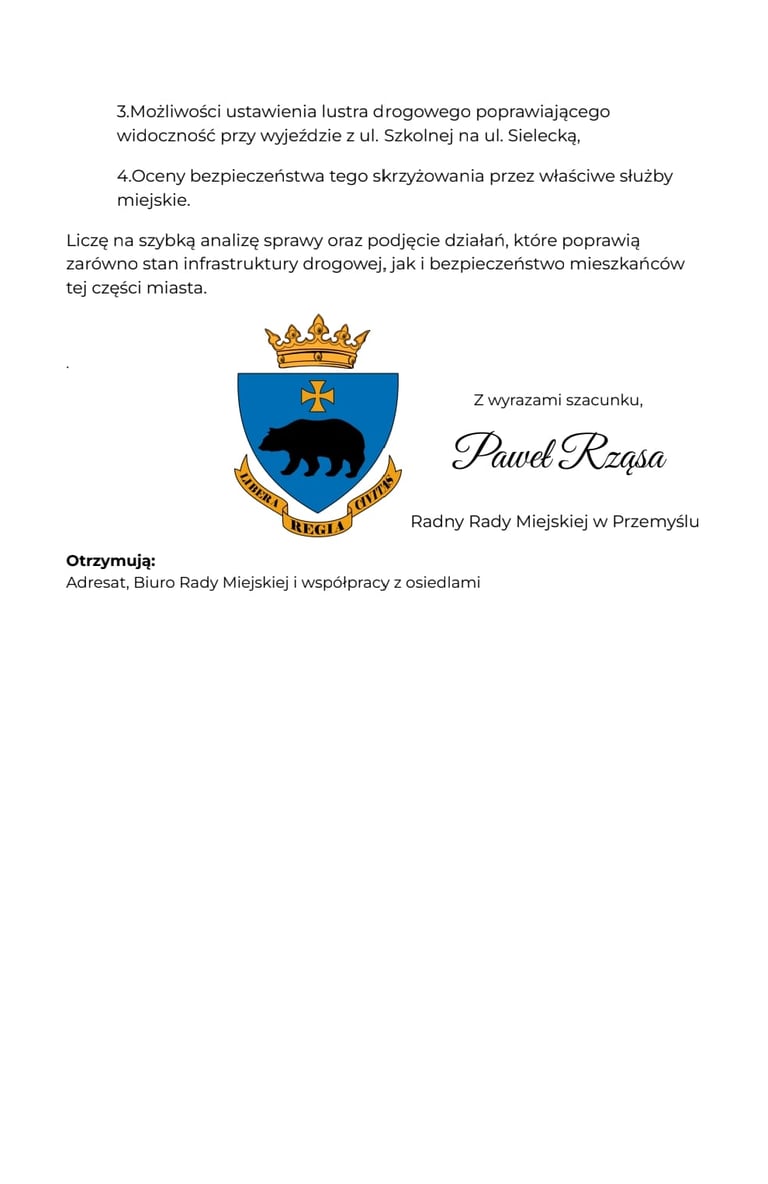 3.Możliwości ustawienia lustra drogowego poprawiającego widoczność przy wyjeździe z ul. Szkolnej na ul. Sielecką,

4.Oceny bezpieczeństwa tego skrzyżowania przez właściwe służby miejskie.

Liczę na szybką analizę sprawy oraz podjęcie działań, które poprawią zarówno stan infrastruktury drogowej, jak i bezpieczeństwo mieszkańców tej części miasta.

.

LIBERA REGIA CIVITAS

Z wyrazami szacunku,

Paweł Rząsa

Radny Rady Miejskiej w Przemyślu

Otrzymują:
Adresat, Biuro Rady Miejskiej i współpracy z osiedlami